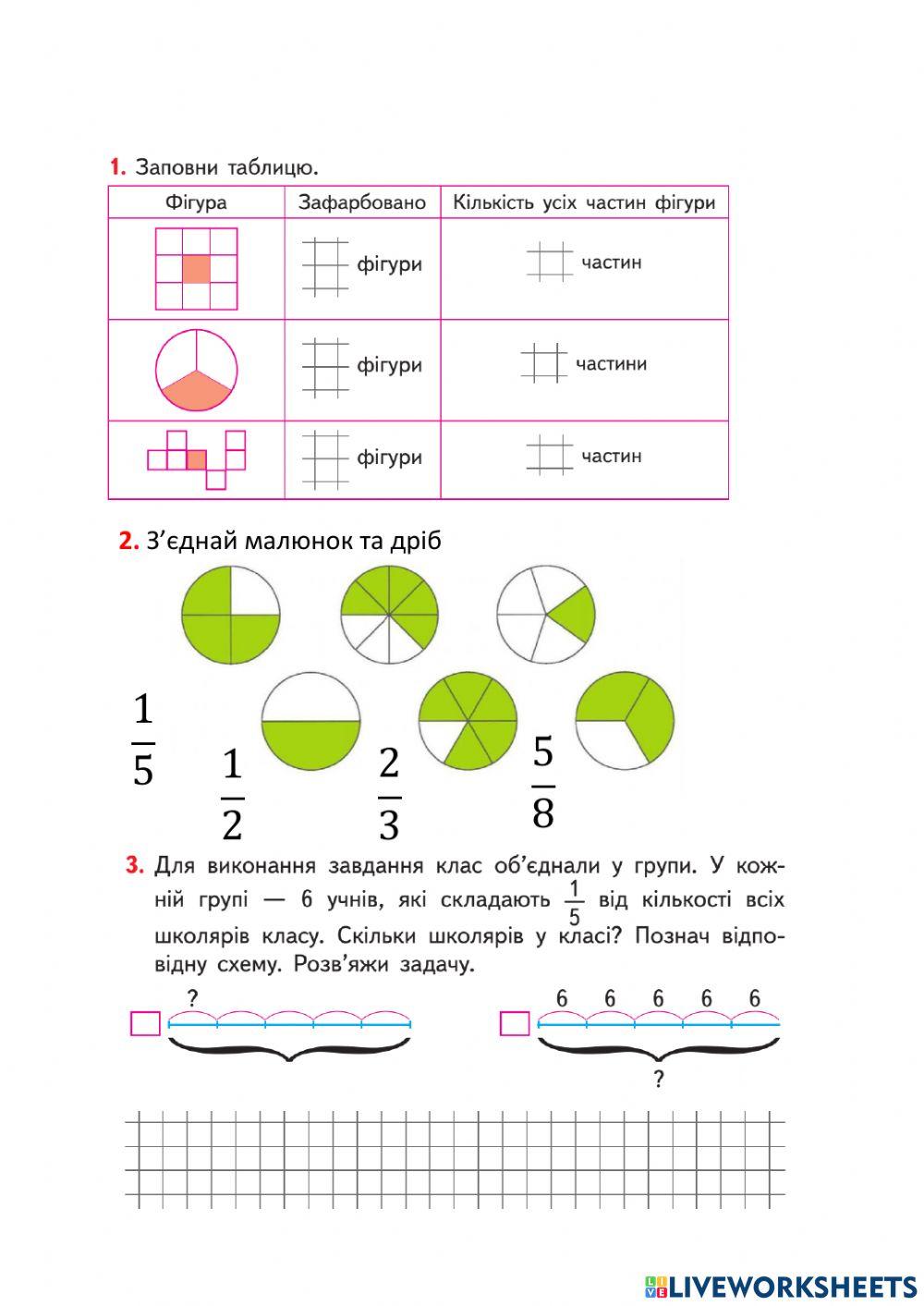 1. Заповни таблицю.

| Фігура | Зафарбовано | Кількість усіх частин фігури |
|---|---|---|
| | фігури | частин |
| | фігури | частини |
| | фігури | частин |

2. З'єднай малюнок та дріб

$\frac{1}{5}$ $\frac{1}{2}$ $\frac{2}{3}$ $\frac{5}{8}$

3. Для виконання завдання клас об'єднали у групи. У кожній групі — 6 учнів, які складають $\frac{1}{5}$ від кількості всіх школярів класу. Скільки школярів у класі? Познач відповідну схему. Розв'яжи задачу.

?

6 6 6 6 6

?

LIVEWORKSHEETS